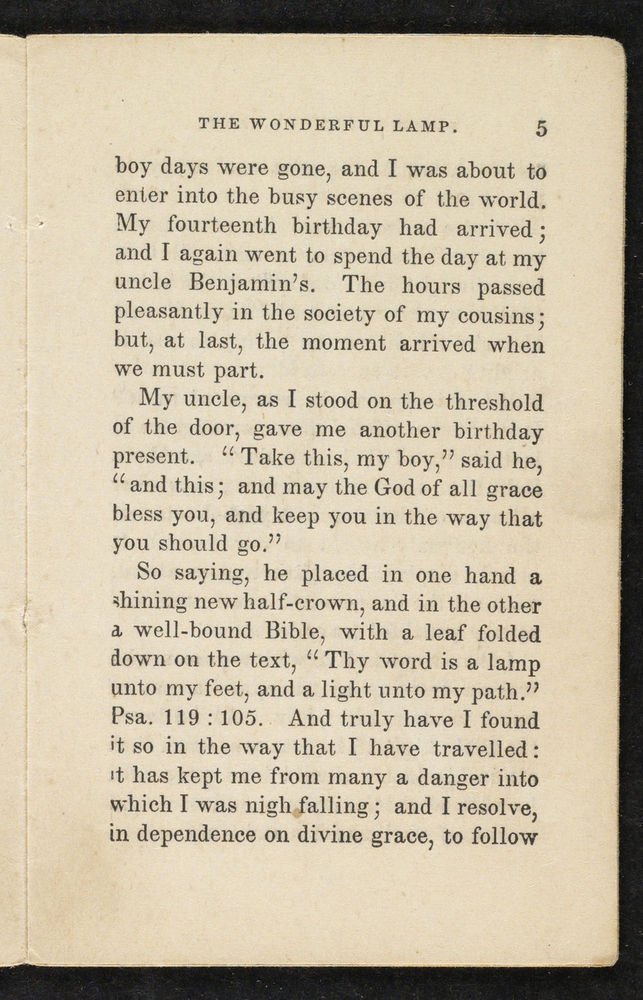 THE WONDERFUL LAMP. 5

boy days were gone, and I was about to enter into the busy scenes of the world. My fourteenth birthday had arrived; and I again went to spend the day at my uncle Benjamin's. The hours passed pleasantly in the society of my cousins; but, at last, the moment arrived when we must part.

My uncle, as I stood on the threshold of the door, gave me another birthday present. "Take this, my boy," said he, "and this; and may the God of all grace bless you, and keep you in the way that you should go."

So saying, he placed in one hand a shining new half-crown, and in the other a well-bound Bible, with a leaf folded down on the text, "Thy word is a lamp unto my feet, and a light unto my path." Psa. 119 : 105. And truly have I found it so in the way that I have travelled: it has kept me from many a danger into which I was nigh falling; and I resolve, in dependence on divine grace, to follow